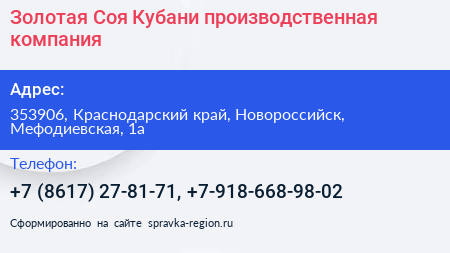 Золотая Соя Кубани производственная компания

Адрес:

353906, Краснодарский край, Новороссийск, Мефодиевская, 1а

Телефон:

+7 (8617) 27-81-71, +7-918-668-98-02

Сформированно на сайте spravka-region.ru